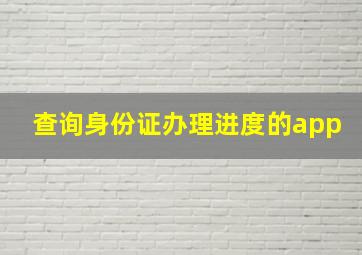 查询身份证办理进度的app